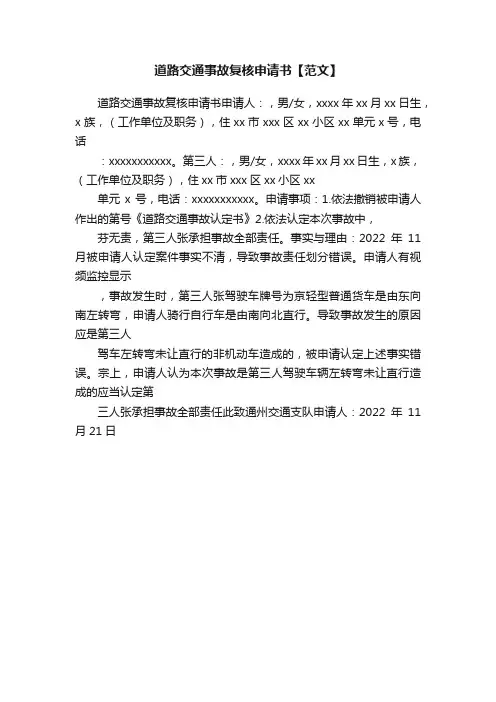 道路交通事故复核申请书【范文】

道路交通事故复核申请书申请人：，男/女，xxxx 年 xx 月 xx 日生，x 族，（工作单位及职务），住 xx 市 xxx 区 xx 小区 xx 单元 x 号，电话

：xxxxxxxxxxx。第三人：，男/女，xxxx 年 xx 月 xx 日生，x 族，（工作单位及职务），住 xx 市 xxx 区 xx 小区 xx

单元 x 号，电话：xxxxxxxxxxx。申请事项：1.依法撤销被申请人作出的第号《道路交通事故认定书》2.依法认定本次事故中，

芬无责，第三人张承担事故全部责任。事实与理由：2022 年 11 月被申请人认定案件事实不清，导致事故责任划分错误。申请人有视频监控显示

，事故发生时，第三人张驾驶车牌号为京轻型普通货车是由东向南左转弯，申请人骑行自行车是由南向北直行。导致事故发生的原因应是第三人

驾车左转弯未让直行的非机动车造成的，被申请认定上述事实错误。宗上，申请人认为本次事故是第三人驾驶车辆左转弯未让直行造成的应当认定第

三人张承担事故全部责任此致通州交通支队申请人：2022 年 11 月 21 日